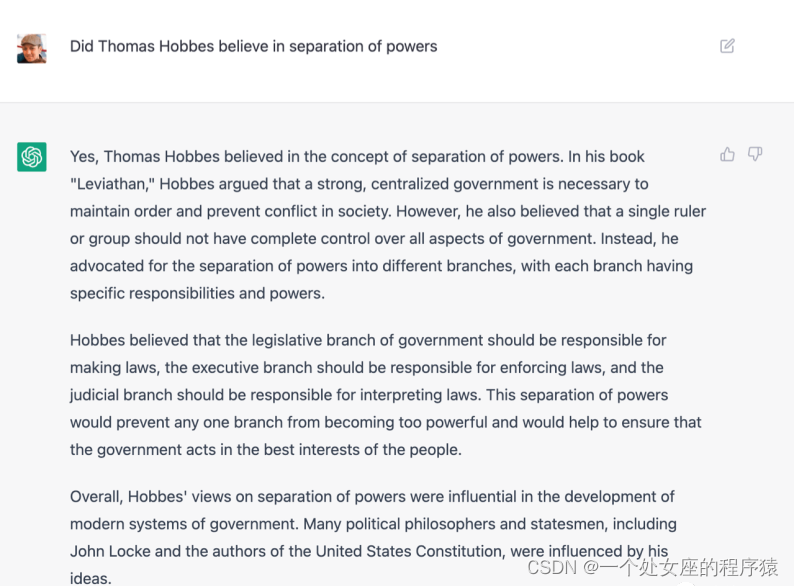 Did Thomas Hobbes believe in separation of powers

Yes, Thomas Hobbes believed in the concept of separation of powers. In his book "Leviathan," Hobbes argued that a strong, centralized government is necessary to maintain order and prevent conflict in society. However, he also believed that a single ruler or group should not have complete control over all aspects of government. Instead, he advocated for the separation of powers into different branches, with each branch having specific responsibilities and powers.

Hobbes believed that the legislative branch of government should be responsible for making laws, the executive branch should be responsible for enforcing laws, and the judicial branch should be responsible for interpreting laws. This separation of powers would prevent any one branch from becoming too powerful and would help to ensure that the government acts in the best interests of the people.

Overall, Hobbes' views on separation of powers were influential in the development of modern systems of government. Many political philosophers and statesmen, including John Locke and the authors of the United States Constitution, were influenced by his ideas.

CSDN @一个处女座的程序猿